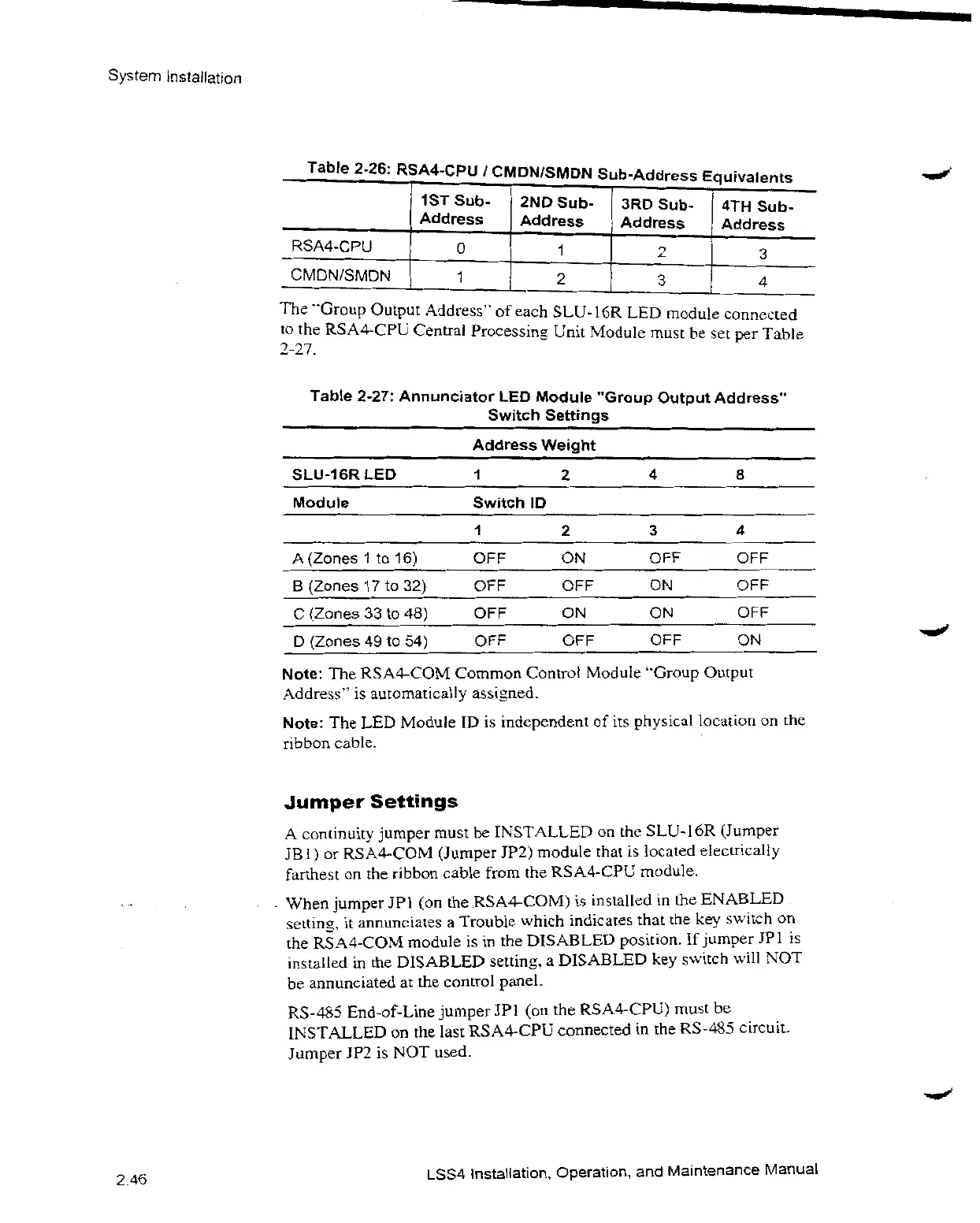 System Installation

Table 2-26: RSA4-CPU / CMDN/SMDN Sub-Address Equivalents

| | 1ST Sub-Address | 2ND Sub-Address | 3RD Sub-Address | 4TH Sub-Address |
|---|---|---|---|---|
| RSA4-CPU | 0 | 1 | 2 | 3 |
| CMDN/SMDN | 1 | 2 | 3 | 4 |

The "Group Output Address" of each SLU-16R LED module connected to the RSA4-CPU Central Processing Unit Module must be set per Table 2-27.

Table 2-27: Annunciator LED Module "Group Output Address" Switch Settings

| | Address Weight | | | |
|---|---|---|---|---|
| SLU-16R LED | 1 | 2 | 4 | 8 |
| Module | Switch ID | | | |
| | 1 | 2 | 3 | 4 |
| A (Zones 1 to 16) | OFF | ON | OFF | OFF |
| B (Zones 17 to 32) | OFF | OFF | ON | OFF |
| C (Zones 33 to 48) | OFF | ON | ON | OFF |
| D (Zones 49 to 54) | OFF | OFF | OFF | ON |

Note: The RSA4-COM Common Control Module "Group Output Address" is automatically assigned.

Note: The LED Module ID is independent of its physical location on the ribbon cable.

Jumper Settings

A continuity jumper must be INSTALLED on the SLU-16R (Jumper JB1) or RSA4-COM (Jumper JP2) module that is located electrically farthest on the ribbon cable from the RSA4-CPU module.

When jumper JP1 (on the RSA4-COM) is installed in the ENABLED setting, it annunciates a Trouble which indicates that the key switch on the RSA4-COM module is in the DISABLED position. If jumper JP1 is installed in the DISABLED setting, a DISABLED key switch will NOT be annunciated at the control panel.

RS-485 End-of-Line jumper JP1 (on the RSA4-CPU) must be INSTALLED on the last RSA4-CPU connected in the RS-485 circuit. Jumper JP2 is NOT used.

2.46

LSS4 Installation, Operation, and Maintenance Manual